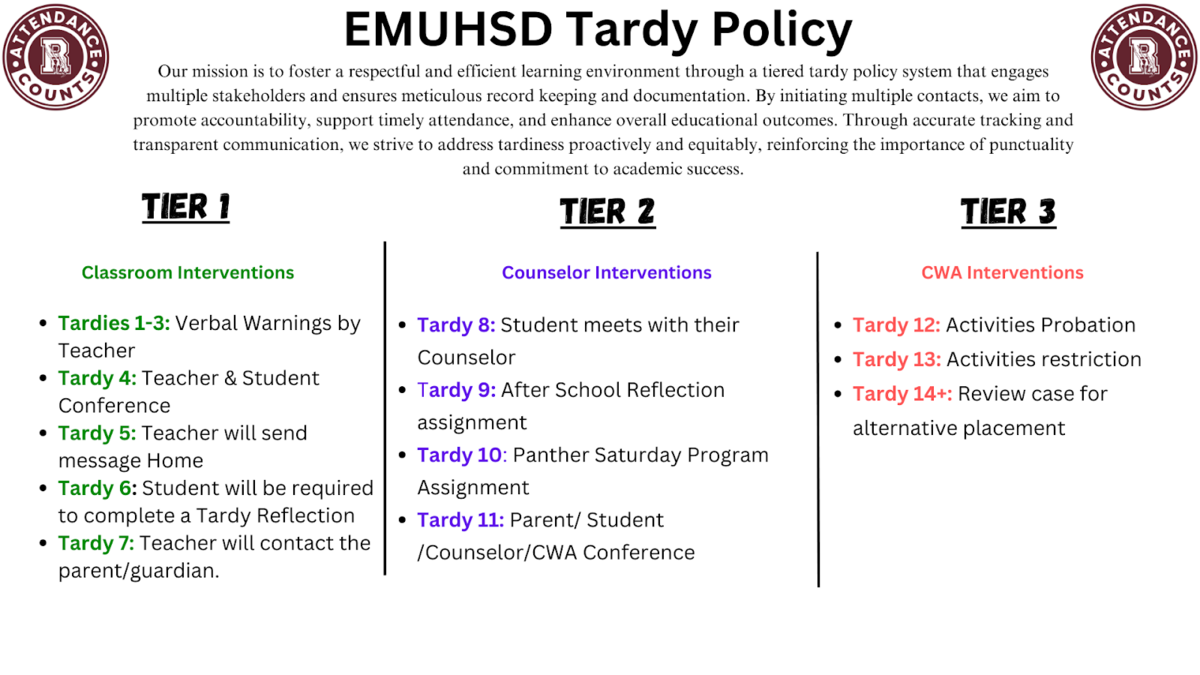 ATTENDANCE R COUNTS

EMUHSD Tardy Policy

ATTENDANCE R COUNTS

Our mission is to foster a respectful and efficient learning environment through a tiered tardy policy system that engages multiple stakeholders and ensures meticulous record keeping and documentation. By initiating multiple contacts, we aim to promote accountability, support timely attendance, and enhance overall educational outcomes. Through accurate tracking and transparent communication, we strive to address tardiness proactively and equitably, reinforcing the importance of punctuality and commitment to academic success.

TIER 1

Classroom Interventions

- Tardies 1-3: Verbal Warnings by Teacher
- Tardy 4: Teacher & Student Conference
- Tardy 5: Teacher will send message Home
- Tardy 6: Student will be required to complete a Tardy Reflection
- Tardy 7: Teacher will contact the parent/guardian.

TIER 2

Counselor Interventions

- Tardy 8: Student meets with their Counselor
- Tardy 9: After School Reflection assignment
- Tardy 10: Panther Saturday Program Assignment
- Tardy 11: Parent/ Student /Counselor/CWA Conference

TIER 3

CWA Interventions

- Tardy 12: Activities Probation
- Tardy 13: Activities restriction
- Tardy 14+: Review case for alternative placement